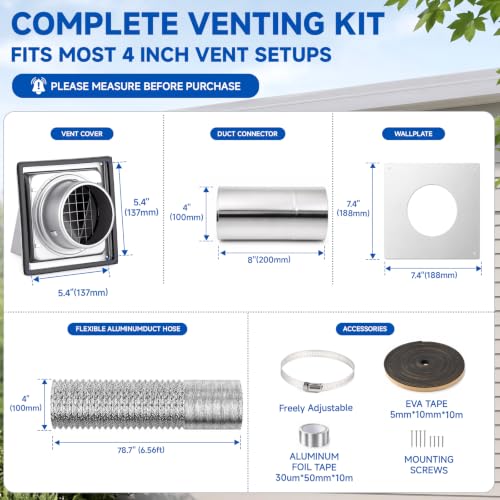 COMPLETE VENTING KIT
FITS MOST 4 INCH VENT SETUPS

PLEASE MEASURE BEFORE PURCHASE

VENT COVER

5.4" (137mm)

5.4"(137mm)

DUCT CONNECTOR

4" (100mm)

8"(200mm)

WALLPLATE

7.4" (188mm)

7.4"(188mm)

FLEXIBLE ALUMINUMDUCT HOSE

4" (100mm)

78.7" (6.56ft)

ACCESSORIES

Freely Adjustable

EVA TAPE
5mm*10mm*10m

ALUMINUM FOIL TAPE
30um*50mm*10m

MOUNTING SCREWS